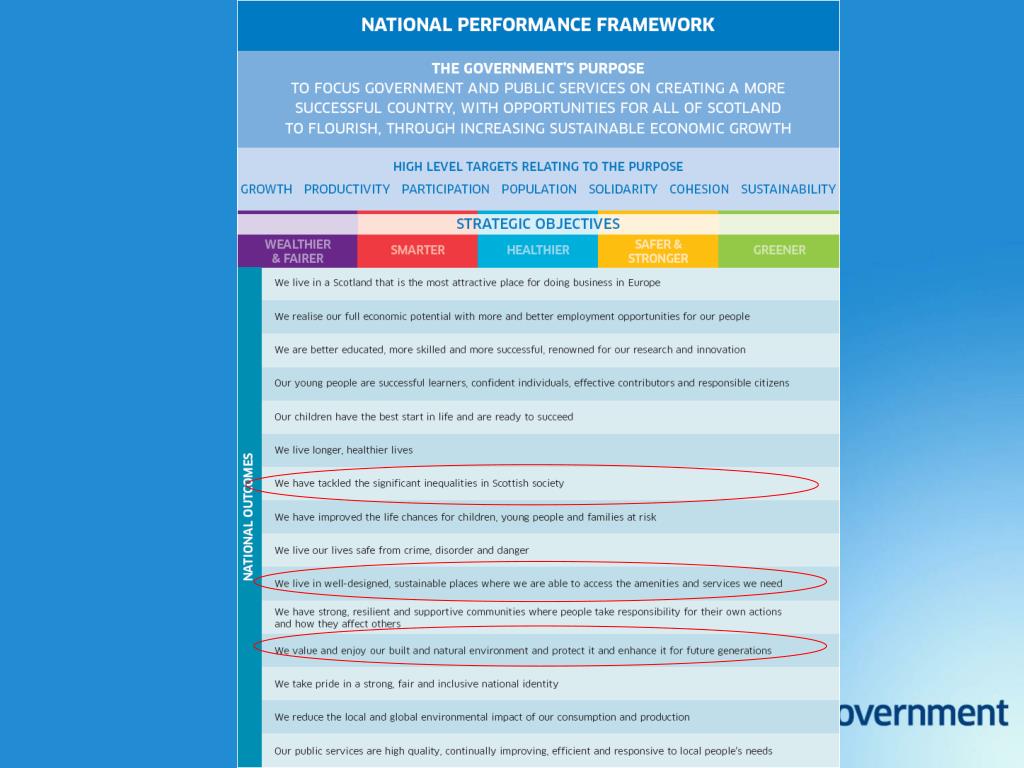 NATIONAL PERFORMANCE FRAMEWORK

THE GOVERNMENT'S PURPOSE
TO FOCUS GOVERNMENT AND PUBLIC SERVICES ON CREATING A MORE SUCCESSFUL COUNTRY, WITH OPPORTUNITIES FOR ALL OF SCOTLAND TO FLOURISH, THROUGH INCREASING SUSTAINABLE ECONOMIC GROWTH

HIGH LEVEL TARGETS RELATING TO THE PURPOSE
GROWTH PRODUCTIVITY PARTICIPATION POPULATION SOLIDARITY COHESION SUSTAINABILITY

STRATEGIC OBJECTIVES
WEALTHIER & FAIRER SMARTER HEALTHIER SAFER & STRONGER GREENER

NATIONAL OUTCOMES

We live in a Scotland that is the most attractive place for doing business in Europe

We realise our full economic potential with more and better employment opportunities for our people

We are better educated, more skilled and more successful, renowned for our research and innovation

Our young people are successful learners, confident individuals, effective contributors and responsible citizens

Our children have the best start in life and are ready to succeed

We live longer, healthier lives

We have tackled the significant inequalities in Scottish society

We have improved the life chances for children, young people and families at risk

We live our lives safe from crime, disorder and danger

We live in well-designed, sustainable places where we are able to access the amenities and services we need

We have strong, resilient and supportive communities where people take responsibility for their own actions and how they affect others

We value and enjoy our built and natural environment and protect it and enhance it for future generations

We take pride in a strong, fair and inclusive national identity

We reduce the local and global environmental impact of our consumption and production

Our public services are high quality, continually improving, efficient and responsive to local people's needs

overnment